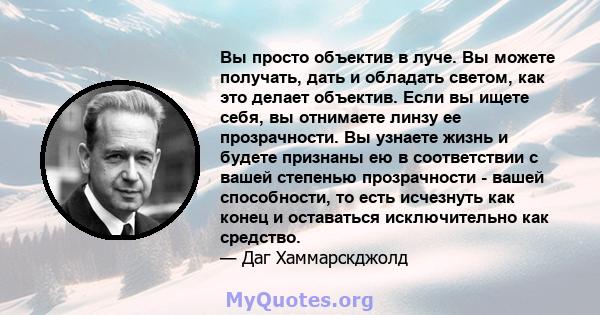 Вы просто объектив в луче. Вы можете получать, дать и обладать светом, как это делает объектив. Если вы ищете себя, вы отнимаете линзу ее прозрачности. Вы узнаете жизнь и будете признаны ею в соответствии с вашей степенью прозрачности - вашей способности, то есть исчезнуть как конец и оставаться исключительно как средство.
— Даг Хаммарскджолд

MyQuotes.org